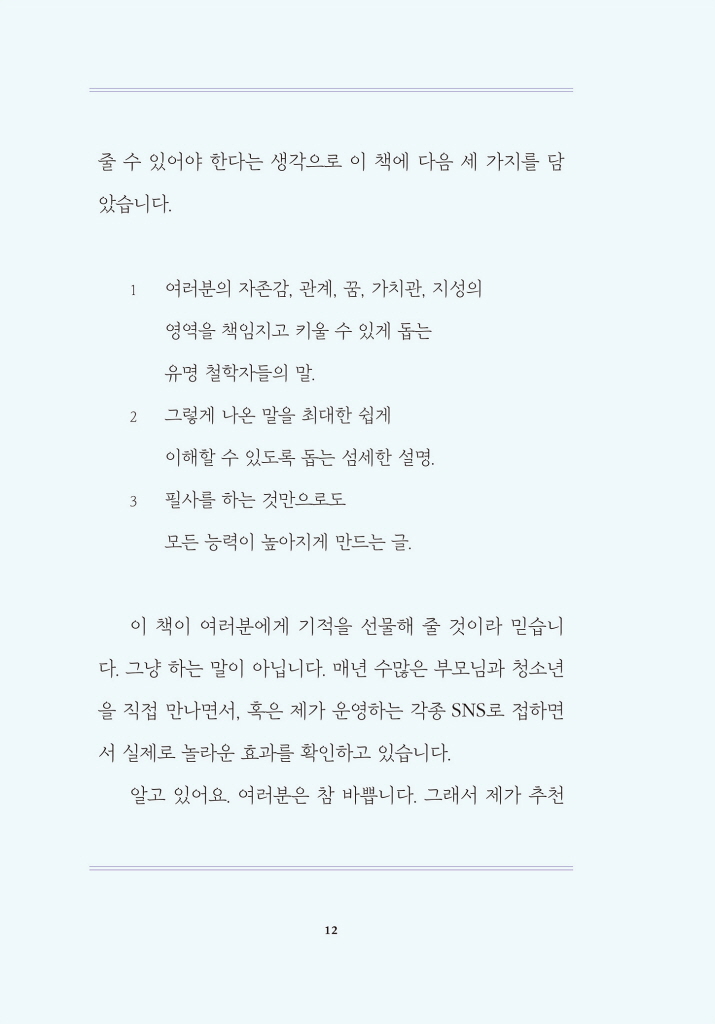 줄 수 있어야 한다는 생각으로 이 책에 다음 세 가지를 담았습니다.

1 여러분의 자존감, 관계, 꿈, 가치관, 지성의 영역을 책임지고 키울 수 있게 돕는 유명 철학자들의 말.

2 그렇게 나온 말을 최대한 쉽게 이해할 수 있도록 돕는 섬세한 설명.

3 필사를 하는 것만으로도 모든 능력이 높아지게 만드는 글.

이 책이 여러분에게 기적을 선물해 줄 것이라 믿습니다. 그냥 하는 말이 아닙니다. 매년 수많은 부모님과 청소년을 직접 만나면서, 혹은 제가 운영하는 각종 SNS로 접하면서 실제로 놀라운 효과를 확인하고 있습니다.

알고 있어요. 여러분은 참 바쁩니다. 그래서 제가 추천

12